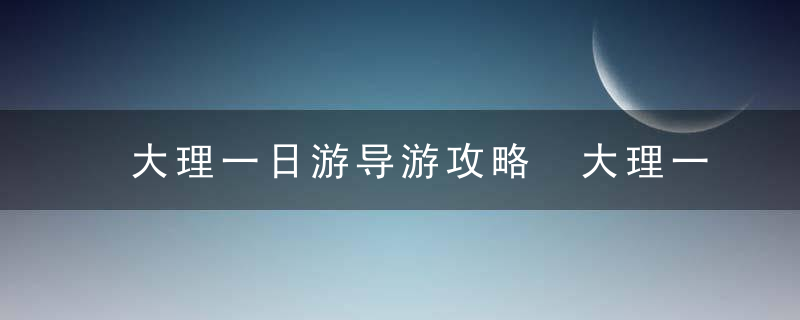 大理一日游导游攻略　大理一